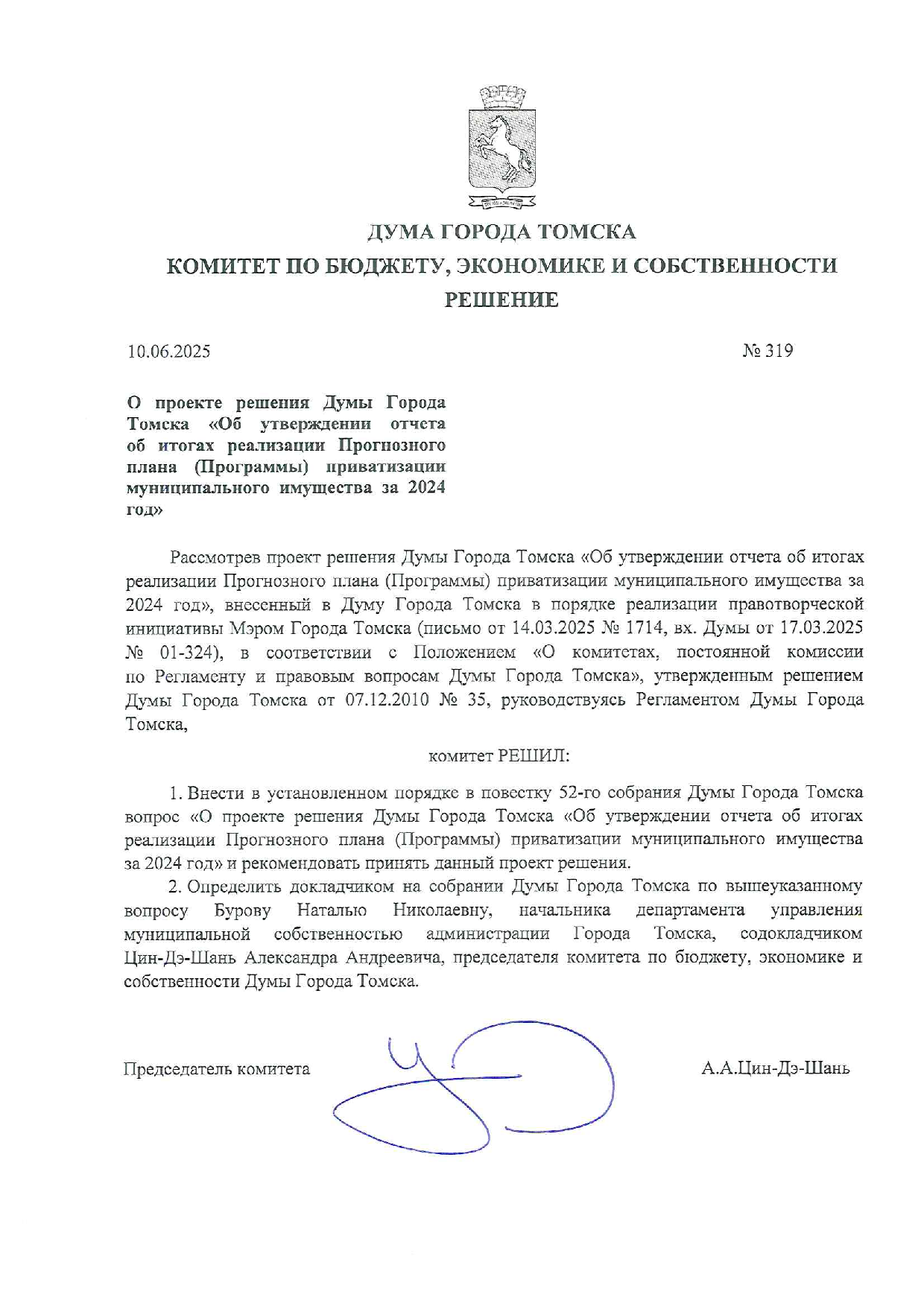 ДУМА ГОРОДА ТОМСКА
КОМИТЕТ ПО БЮДЖЕТУ, ЭКОНОМИКЕ И СОБСТВЕННОСТИ
РЕШЕНИЕ

10.06.2025 № 319

О проекте решения Думы Города Томска «Об утверждении отчета об итогах реализации Прогнозного плана (Программы) приватизации муниципального имущества за 2024 год»

Рассмотрев проект решения Думы Города Томска «Об утверждении отчета об итогах реализации Прогнозного плана (Программы) приватизации муниципального имущества за 2024 год», внесенный в Думу Города Томска в порядке реализации правотворческой инициативы Мэром Города Томска (письмо от 14.03.2025 № 1714, вх. Думы от 17.03.2025 № 01-324), в соответствии с Положением «О комитетах, постоянной комиссии по Регламенту и правовым вопросам Думы Города Томска», утвержденным решением Думы Города Томска от 07.12.2010 № 35, руководствуясь Регламентом Думы Города Томска,

комитет РЕШИЛ:

1. Внести в установленном порядке в повестку 52-го собрания Думы Города Томска вопрос «О проекте решения Думы Города Томска «Об утверждении отчета об итогах реализации Прогнозного плана (Программы) приватизации муниципального имущества за 2024 год» и рекомендовать принять данный проект решения.

2. Определить докладчиком на собрании Думы Города Томска по вышеуказанному вопросу Бурову Наталью Николаевну, начальника департамента управления муниципальной собственностью администрации Города Томска, содокладчиком Цин-Дэ-Шань Александра Андреевича, председателя комитета по бюджету, экономике и собственности Думы Города Томска.

Председатель комитета А.А.Цин-Дэ-Шань